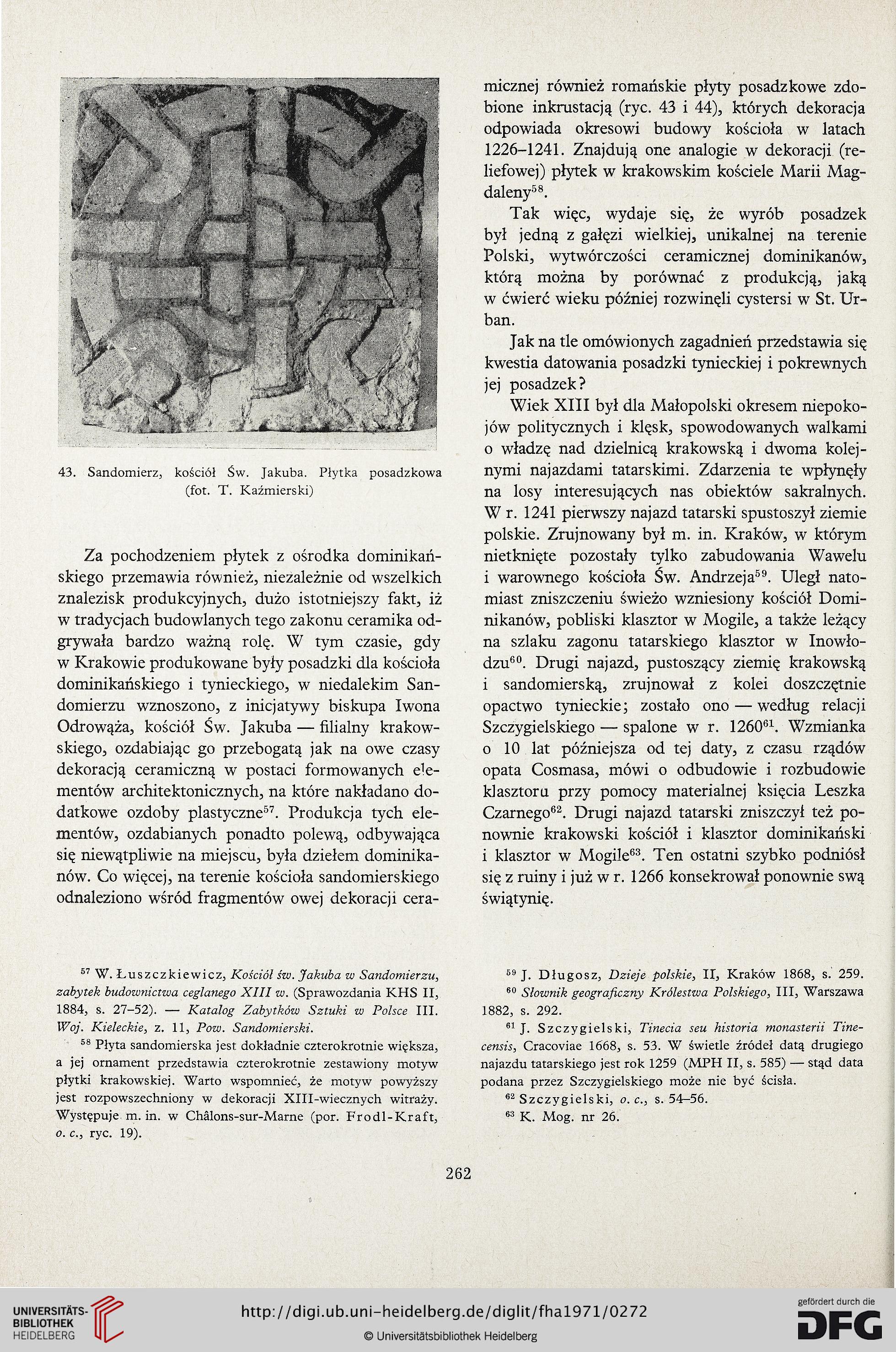 43. Sandomierz, kościół Św. Jakuba. Płytka posadzkowa (fot. T. Kaźmierski)

Za pochodzeniem płytek z ośrodka dominikańskiego przemawia również, niezależnie od wszelkich znalezisk produkcyjnych, dużo istotniejszy fakt, iż w tradycjach budowlanych tego zakonu ceramika odgrywała bardzo ważną rolę. W tym czasie, gdy w Krakowie produkowane były posadzki dla kościoła dominikańskiego i tynieckiego, w niedalekim Sandomierzu wznoszono, z inicjatywy biskupa Iwona Odrowąża, kościół Św. Jakuba — filialny krakowskiego, ozdabiając go przebogatą jak na owe czasy dekoracją ceramiczną w postaci formowanych elementów architektonicznych, na które nakładano dodatkowe ozdoby plastyczne$^{57}$. Produkcja tych elementów, ozdabianych ponadto polewą, odbywająca się niewątpliwie na miejscu, była dziełem dominikanów. Co więcej, na terenie kościoła sandomierskiego odnaleziono wśród fragmentów owej dekoracji ceramicznej również romańskie płyty posadzkowe zdobione inkrustacją (ryc. 43 i 44), których dekoracja odpowiada okresowi budowy kościoła w latach 1226–1241. Znajdują one analogie w dekoracji (reliefowej) płytek w krakowskim kościele Marii Magdaleny$^{58}$.

Tak więc, wydaje się, że wyrób posadzek był jedną z gałęzi wielkiej, unikalnej na terenie Polski, wytwórczości ceramicznej dominikanów, którą można by porównać z produkcją, jaką w ćwierć wieku później rozwinęli cystersi w St. Urban.

Jak na tle omówionych zagadnień przedstawia się kwestia datowania posadzki tynieckiej i pokrewnych jej posadzek?

Wiek XIII był dla Małopolski okresem niepokojów politycznych i klęsk, spowodowanych walkami o władzę nad dzielnicą krakowską i dwoma kolejnymi najazdami tatarskimi. Zdarzenia te wpłynęły na losy interesujących nas obiektów sakralnych. W r. 1241 pierwszy najazd tatarski spustoszył ziemie polskie. Zrujnowany był m. in. Kraków, w którym nietknięte pozostały tylko zabudowania Wawelu i warownego kościoła Św. Andrzeja$^{59}$. Uległ natomiast zniszczeniu świeżo wzniesiony kościół Dominikanów, pobliski klasztor w Mogile, a także leżący na szlaku zagonu tatarskiego klasztor w Inowłodzu$^{60}$. Drugi najazd, pustoszący ziemię krakowską i sandomierską, zrujnował z kolei doszczętnie opactwo tynieckie; zostało ono — według relacji Szczygielskiego — spalone w r. 1260$^{61}$. Wzmianka o 10 lat późniejsza od tej daty, z czasu rządów opata Cosmasa, mówi o odbudowie i rozbudowie klasztoru przy pomocy materialnej księcia Leszka Czarnego$^{62}$. Drugi najazd tatarski zniszczył też ponownie krakowski kościół i klasztor dominikański i klasztor w Mogile$^{63}$. Ten ostatni szybko podniósł się z ruiny i już w r. 1266 konsekrował ponownie swą świątynię.

$^{57}$ W. Łuszczkiewicz, Kościół św. Jakuba w Sandomierzu, zabytek budownictwa ceglanego XIII w. (Sprawozdania KHS II, 1884, s. 27–52). — Katalog Zabytków Sztuki w Polsce III. Woj. Kieleckie, z. 11, Pow. Sandomierski.

$^{58}$ Płyta sandomierska jest dokładnie czterokrotnie większa, a jej ornament przedstawia czterokrotnie zestawiony motyw płytki krakowskiej. Warto wspomnieć, że motyw powyższy jest rozpowszechniony w dekoracji XIII-wiecznych witraży. Występuje m. in. w Châlons-sur-Marne (por. Frodl-Kraft, o. c., ryc. 19).

$^{59}$ J. Długosz, Dzieje polskie, II, Kraków 1868, s. 259.

$^{60}$ Słownik geograficzny Królestwa Polskiego, III, Warszawa 1882, s. 292.

$^{61}$ J. Szczygielski, Tinecia seu historia monasterii Tinecensis, Cracoviae 1668, s. 53. W świetle źródeł datą drugiego najazdu tatarskiego jest rok 1259 (MPH II, s. 585) — stąd data podana przez Szczygielskiego może nie być ścisła.

$^{62}$ Szczygielski, o. c., s. 54–56.

$^{63}$ K. Mog. nr 26.

262

UNIVERSITÄTS-BIBLIOTHEK HEIDELBERG

http://digi.ub.uni-heidelberg.de/diglit/fha1971/0272

© Universitätsbibliothek Heidelberg

gefördert durch die DFG